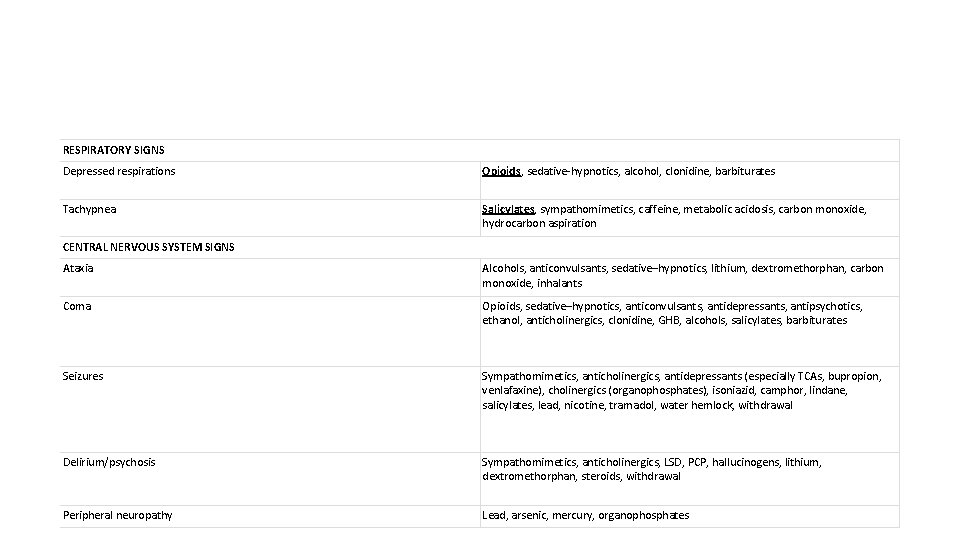 | RESPIRATORY SIGNS | |
|---|---|
| Depressed respirations | Opioids, sedative-hypnotics, alcohol, clonidine, barbiturates |
| Tachypnea | Salicylates, sympathomimetics, caffeine, metabolic acidosis, carbon monoxide, hydrocarbon aspiration |
| CENTRAL NERVOUS SYSTEM SIGNS | |
| Ataxia | Alcohols, anticonvulsants, sedative–hypnotics, lithium, dextromethorphan, carbon monoxide, inhalants |
| Coma | Opioids, sedative–hypnotics, anticonvulsants, antidepressants, antipsychotics, ethanol, anticholinergics, clonidine, GHB, alcohols, salicylates, barbiturates |
| Seizures | Sympathomimetics, anticholinergics, antidepressants (especially TCAs, bupropion, venlafaxine), cholinergics (organophosphates), isoniazid, camphor, lindane, salicylates, lead, nicotine, tramadol, water hemlock, withdrawal |
| Delirium/psychosis | Sympathomimetics, anticholinergics, LSD, PCP, hallucinogens, lithium, dextromethorphan, steroids, withdrawal |
| Peripheral neuropathy | Lead, arsenic, mercury, organophosphates |